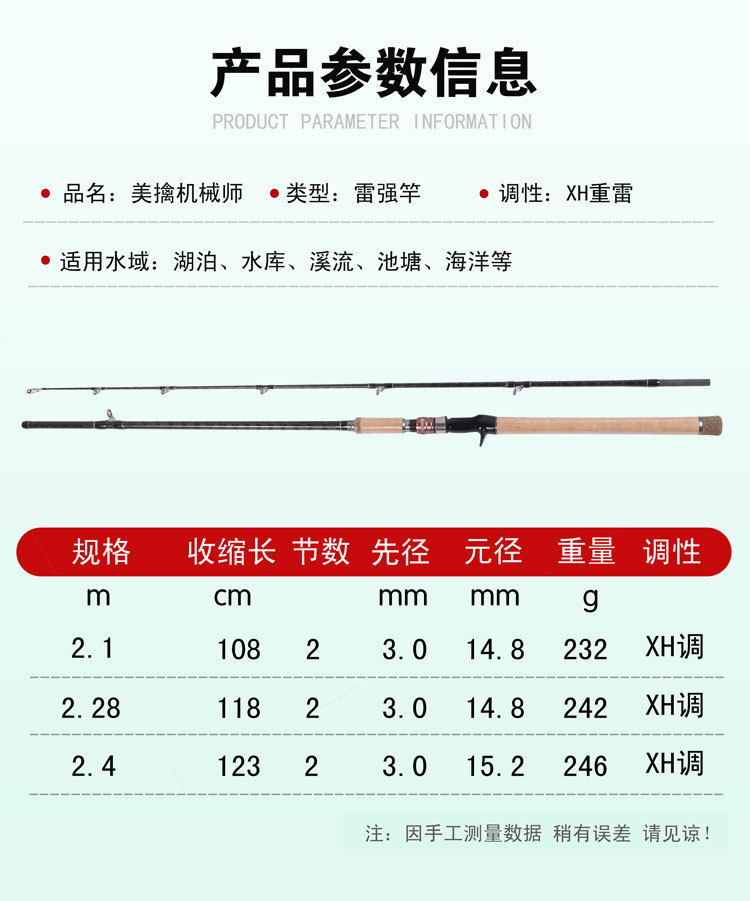 产品参数信息

PRODUCT PARAMETER INFORMATION

• 品名：美擒机械师 • 类型：雷强竿 • 调性：XH重雷

• 适用水域：湖泊、水库、溪流、池塘、海洋等

| 规格 | 收缩长 | 节数 | 先径 | 元径 | 重量 | 调性 |
|---|---|---|---|---|---|---|
| m | cm | | mm | mm | g | |
| 2.1 | 108 | 2 | 3.0 | 14.8 | 232 | XH调 |
| 2.28 | 118 | 2 | 3.0 | 14.8 | 242 | XH调 |
| 2.4 | 123 | 2 | 3.0 | 15.2 | 246 | XH调 |

注：因手工测量数据 稍有误差 请见谅！